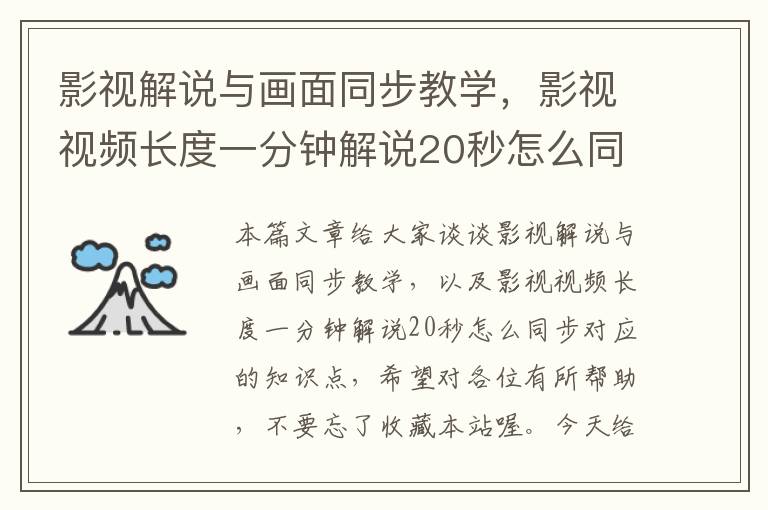 影视解说与画面同步教学，影视视频长度一分钟解说20秒怎么同

本篇文章给大家谈谈影视解说与画面同步教学，以及影视视频长度一分钟解说20秒怎么同步对应的知识点，希望对各位有所帮助，不要忘了收藏本站喔。今天给